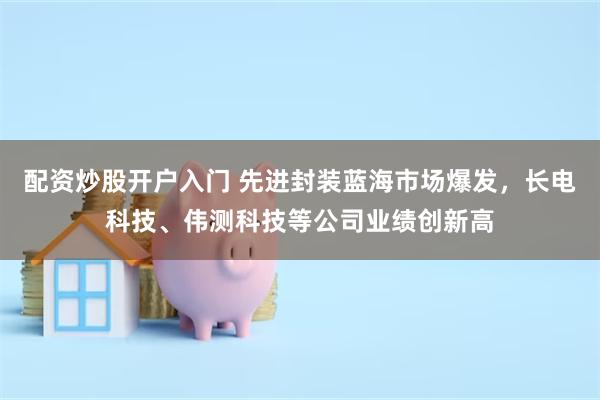 配资炒股开户入门 先进封装蓝海市场爆发，长电科技、伟测科技等公司业绩创新高